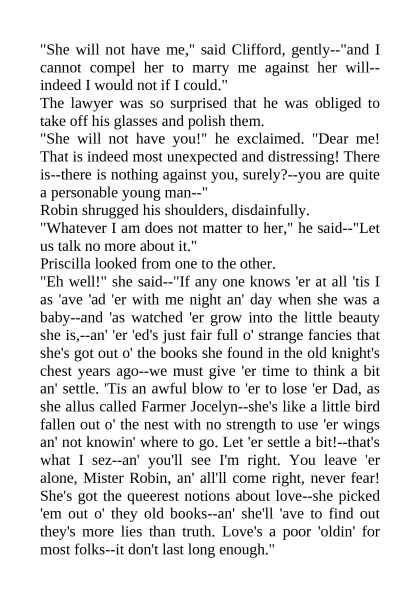 "She will not have me," said Clifford, gently--"and I cannot compel her to marry me against her will--indeed I would not if I could."

The lawyer was so surprised that he was obliged to take off his glasses and polish them.

"She will not have you!" he exclaimed. "Dear me! That is indeed most unexpected and distressing! There is--there is nothing against you, surely?--you are quite a personable young man--"

Robin shrugged his shoulders, disdainfully.

"Whatever I am does not matter to her," he said--"Let us talk no more about it."

Priscilla looked from one to the other.

"Eh well!" she said--"If any one knows 'er at all 'tis I as 'ave 'ad 'er with me night an' day when she was a baby--and 'as watched 'er grow into the little beauty she is,--an' 'er 'ed's just fair full o' strange fancies that she's got out o' the books she found in the old knight's chest years ago--we must give 'er time to think a bit an' settle. 'Tis an awful blow to 'er to lose 'er Dad, as she allus called Farmer Jocelyn--she's like a little bird fallen out o' the nest with no strength to use 'er wings an' not knowin' where to go. Let 'er settle a bit!--that's what I sez--an' you'll see I'm right. You leave 'er alone, Mister Robin, an' all'll come right, never fear! She's got the queerest notions about love--she picked 'em out o' they old books--an' she'll 'ave to find out they's more lies than truth. Love's a poor 'oldin' for most folks--it don't last long enough."